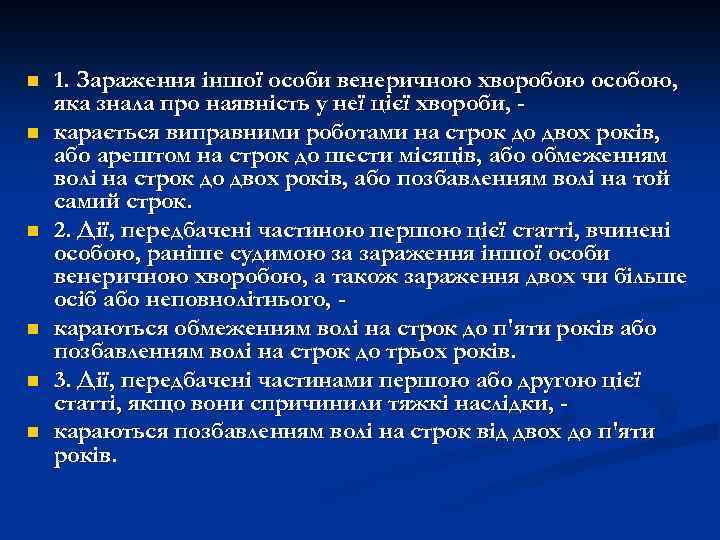 1. Зараження іншої особи венеричною хворобою особою, яка знала про наявність у неї цієї хвороби, -

карається виправними роботами на строк до двох років, або арештом на строк до шести місяців, або обмеженням волі на строк до двох років, або позбавленням волі на той самий строк.

2. Дії, передбачені частиною першою цієї статті, вчинені особою, раніше судимою за зараження іншої особи венеричною хворобою, а також зараження двох чи більше осіб або неповнолітнього, -

караються обмеженням волі на строк до п'яти років або позбавленням волі на строк до трьох років.

3. Дії, передбачені частинами першою або другою цієї статті, якщо вони спричинили тяжкі наслідки, -

караються позбавленням волі на строк від двох до п'яти років.